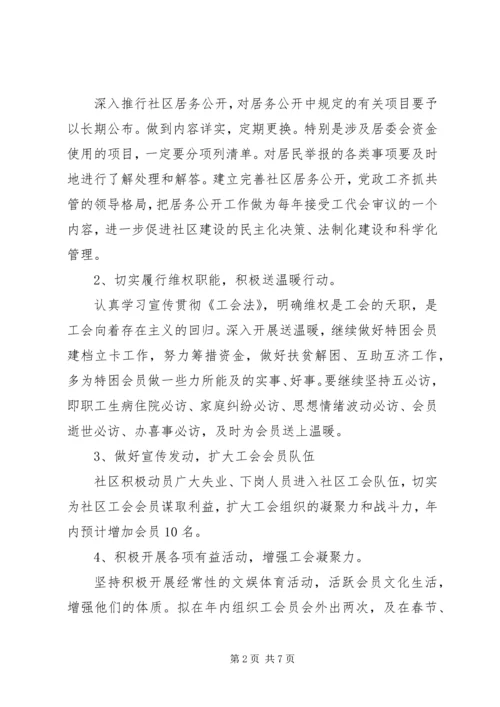 深入推行社区居务公开，对居务公开中规定的有关项目要予以长期公布。做到内容详实，定期更换。特别是涉及居委会资金使用的项目，一定要分项列清单。对居民举报的各类事项要及时地进行了解处理和解答。建立完善社区居务公开，党政工齐抓共管的领导格局，把居务公开工作做为每年接受工代会审议的一个内容，进一步促进社区建设的民主化决策、法制化建设和科学化管理。

2、切实履行维权职能，积极送温暖行动。

认真学习宣传贯彻《工会法》，明确维权是工会的天职，是工会向着存在主义的回归。深入开展送温暖，继续做好特困会员建档立卡工作，努力筹措资金，做好扶贫解困、互助互济工作，多为特困会员做一些力所能及的实事、好事。要继续坚持五必访，即职工生病住院必访、家庭纠纷必访、思想情绪波动必访、会员逝世必访、办喜事必访，及时为会员送上温暖。

3、做好宣传发动，扩大工会会员队伍

社区积极动员广大失业、下岗人员进入社区工会队伍，切实为社区工会会员谋取利益，扩大工会组织的凝聚力和战斗力，年内预计增加会员10名。

4、积极开展各项有益活动，增强工会凝聚力。

坚持积极开展经常性的文娱体育活动，活跃会员文化生活，增强他们的体质。拟在年内组织工会员会外出两次，及在春节、

第2页 共7页